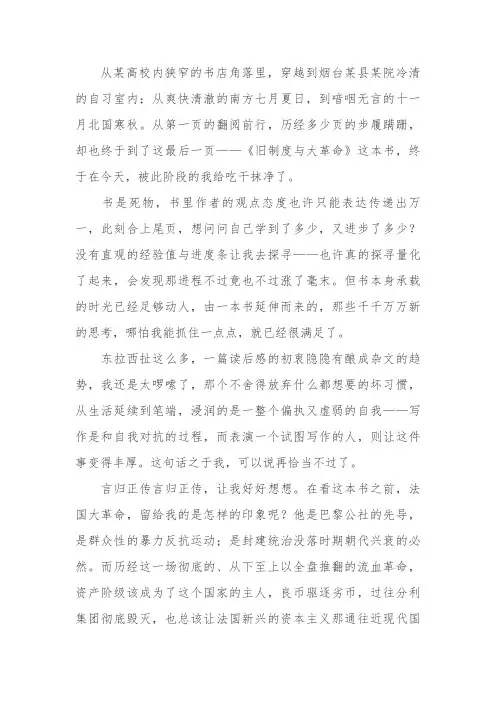 从某高校内狭窄的书店角落里，穿越到烟台某县某院冷清的自习室内；从爽快清澈的南方七月夏日，到喑咽无言的十一月北国寒秋。从第一页的翻阅前行，历经多少页的步履蹒跚，却也终于到了这最后一页——《旧制度与大革命》这本书，终于在今天，被此阶段的我给吃干抹净了。

书是死物，书里作者的观点态度也许只能表达传递出万一，此刻合上尾页，想问问自己学到了多少，又进步了多少？没有直观的经验值与进度条让我去探寻——也许真的探寻量化了起来，会发现那进程不过竟也不过涨了毫末。但书本身承载的时光已经足够动人，由一本书延伸而来的，那些千千万万新的思考，哪怕我能抓住一点点，就已经很满足了。

东拉西扯这么多，一篇读后感的初衷隐隐有酿成杂文的趋势，我还是太啰嗦了，那个不舍得放弃什么都想要的坏习惯，从生活延续到笔端，浸润的是一整个偏执又虚弱的自我——写作是和自我对抗的过程，而表演一个试图写作的人，则让这件事变得丰厚。这句话之于我，可以说再恰当不过了。

言归正传言归正传，让我好好想想。在看这本书之前，法国大革命，留给我的是怎样的印象呢？他是巴黎公社的先导，是群众性的暴力反抗运动；是封建统治没落时期朝代兴衰的必然。而历经这一场彻底的、从下至上以全盘推翻的流血革命，资产阶级该成为了这个国家的主人，良币驱逐劣币，过往分利集团彻底毁灭，也总该让法国新兴的资本主义那通往近现代国